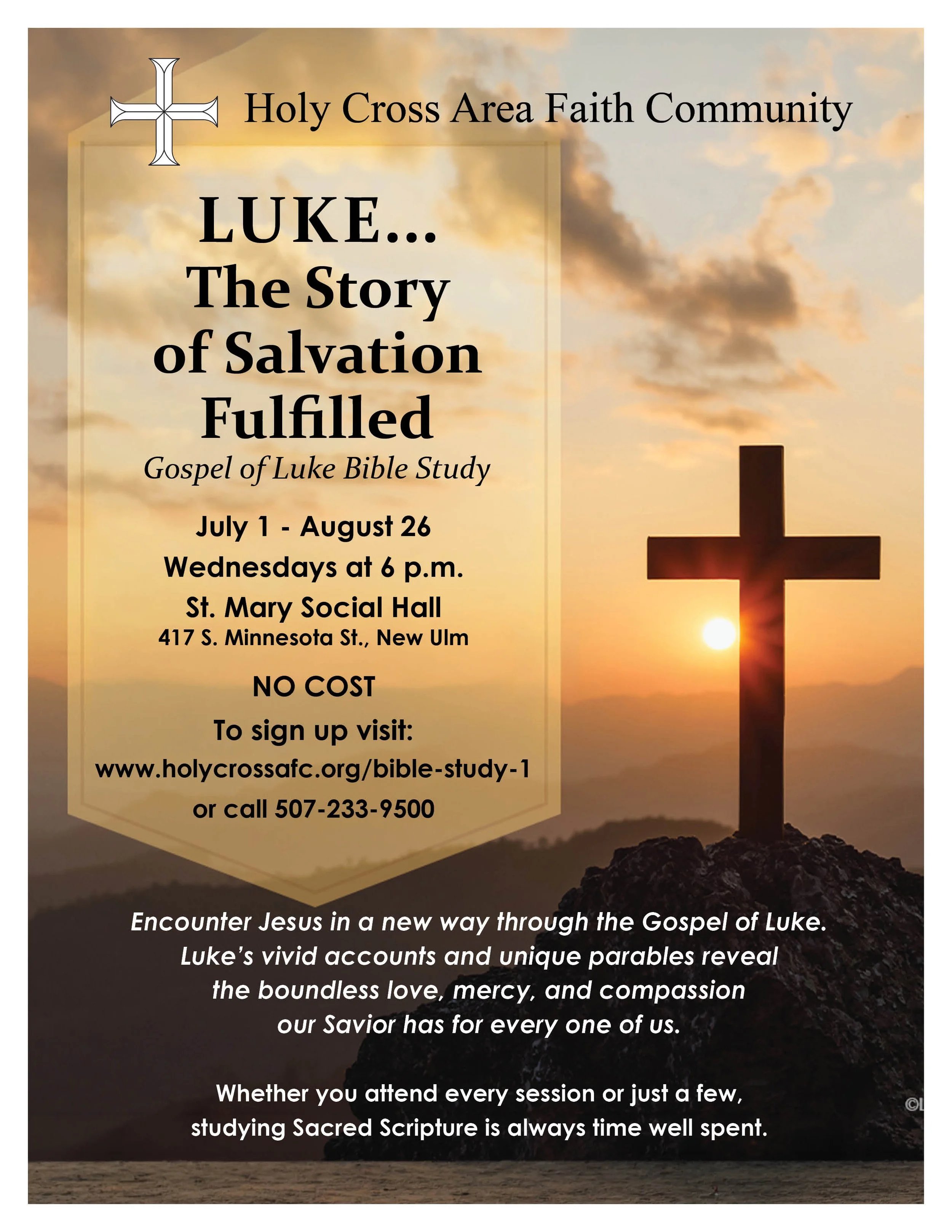 Holy Cross Area Faith Community

LUKE...
The Story of Salvation Fulfilled

Gospel of Luke Bible Study

July 1 - August 26
Wednesdays at 6 p.m.
St. Mary Social Hall
417 S. Minnesota St., New Ulm

NO COST
To sign up visit:
www.holycrossafc.org/bible-study-1
or call 507-233-9500

Encounter Jesus in a new way through the Gospel of Luke. Luke's vivid accounts and unique parables reveal the boundless love, mercy, and compassion our Savior has for every one of us.

Whether you attend every session or just a few, studying Sacred Scripture is always time well spent.

©L